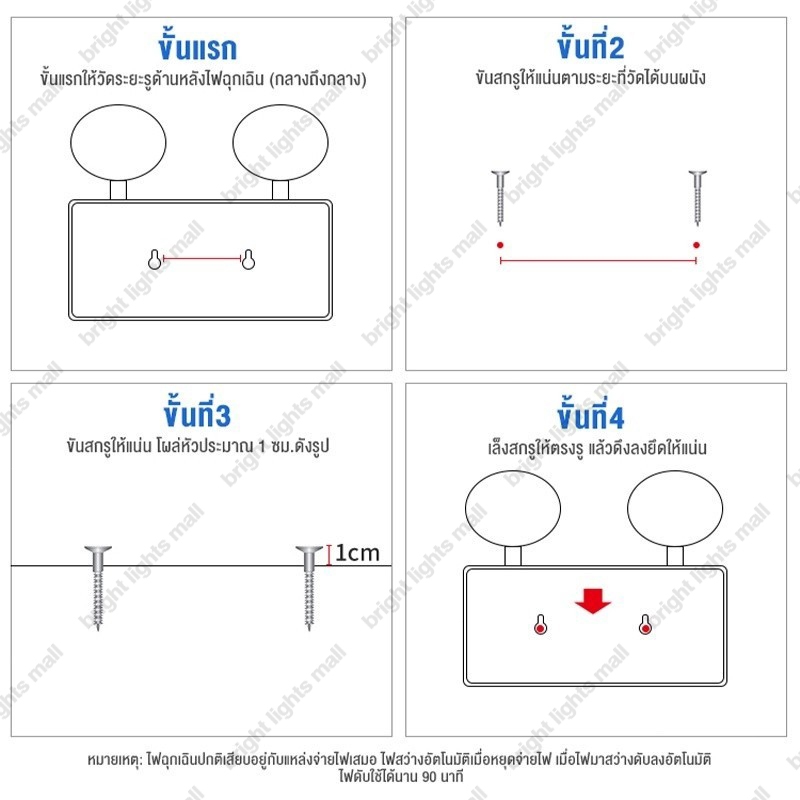 ขั้นแรก
ขั้นแรกให้วัดระยะรูด้านหลังไฟฉุกเฉิน (กลางถึงกลาง)

ขั้นที่2
ขันสกรูให้แน่นตามระยะที่วัดได้บนผนัง

ขั้นที่3
ขันสกรูให้แน่น โผล่หัวประมาณ 1 ซม.ดังรูป

1cm

ขั้นที่4
เล็งสกรูให้ตรงรู แล้วดึงลงยึดให้แน่น

หมายเหตุ: ไฟฉุกเฉินปกติเสียบอยู่กับแหล่งจ่ายไฟเสมอ ไฟสว่างอัตโนมัติเมื่อหยุดจ่ายไฟ เมื่อไฟมาสว่างดับลงอัตโนมัติ ไฟดับใช้ได้นาน 90 นาที

bright lights mall